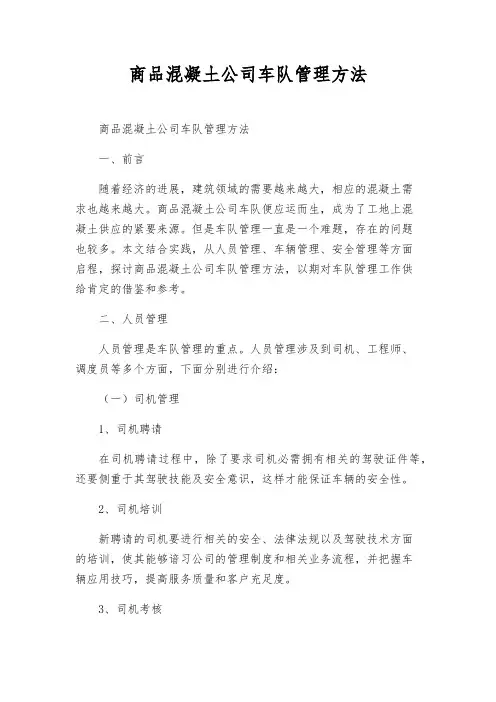 商品混凝土公司车队管理方法

商品混凝土公司车队管理方法

一、前言

随着经济的进展，建筑领域的需要越来越大，相应的混凝土需求也越来越大。商品混凝土公司车队便应运而生，成为了工地上混凝土供应的紧要来源。但是车队管理一直是一个难题，存在的问题也较多。本文结合实践，从人员管理、车辆管理、安全管理等方面启程，探讨商品混凝土公司车队管理方法，以期对车队管理工作供给肯定的借鉴和参考。

二、人员管理

人员管理是车队管理的重点。人员管理涉及到司机、工程师、调度员等多个方面，下面分别进行介绍：

（一）司机管理

1、司机聘请

在司机聘请过程中，除了要求司机必需拥有相关的驾驶证件等，还要侧重于其驾驶技能及安全意识，这样才能保证车辆的安全性。

2、司机培训

新聘请的司机要进行相关的安全、法律法规以及驾驶技术方面的培训，使其能够谙习公司的管理制度和相关业务流程，并把握车辆应用技巧，提高服务质量和客户充足度。

3、司机考核